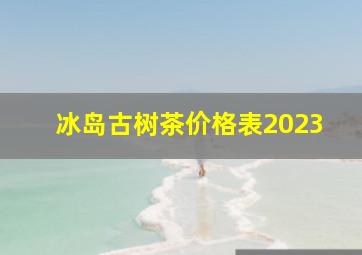 冰岛古树茶价格表2023